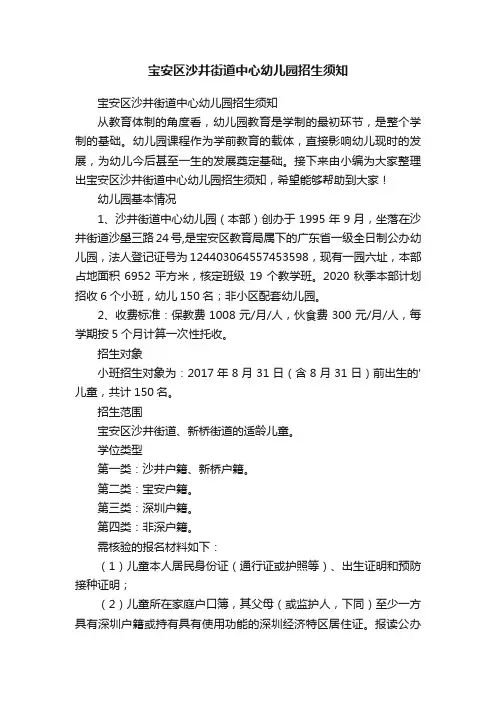 宝安区沙井街道中心幼儿园招生须知

宝安区沙井街道中心幼儿园招生须知

从教育体制的角度看，幼儿园教育是学制的最初环节，是整个学制的基础。幼儿园课程作为学前教育的载体，直接影响幼儿现时的发展，为幼儿今后甚至一生的发展奠定基础。接下来由小编为大家整理出宝安区沙井街道中心幼儿园招生须知，希望能够帮助到大家！

幼儿园基本情况

1、沙井街道中心幼儿园（本部）创办于 1995 年 9 月，坐落在沙井街道沙壆三路 24 号,是宝安区教育局属下的广东省一级全日制公办幼儿园，法人登记证号为 124403064557453598，现有一园六址，本部占地面积 6952 平方米，核定班级 19 个教学班。2020 秋季本部计划招收 6 个小班，幼儿 150 名；非小区配套幼儿园。

2、收费标准：保教费 1008 元/月/人，伙食费 300 元/月/人，每学期按 5 个月计算一次性托收。

招生对象

小班招生对象为：2017 年 8 月 31 日（含 8 月 31 日）前出生的'儿童，共计 150 名。

招生范围

宝安区沙井街道、新桥街道的适龄儿童。

学位类型

第一类：沙井户籍、新桥户籍。

第二类：宝安户籍。

第三类：深圳户籍。

第四类：非深户籍。

需核验的报名材料如下：

（1）儿童本人居民身份证（通行证或护照等）、出生证明和预防接种证明；

（2）儿童所在家庭户口簿，其父母（或监护人，下同）至少一方具有深圳户籍或持有具有使用功能的深圳经济特区居住证。报读公办